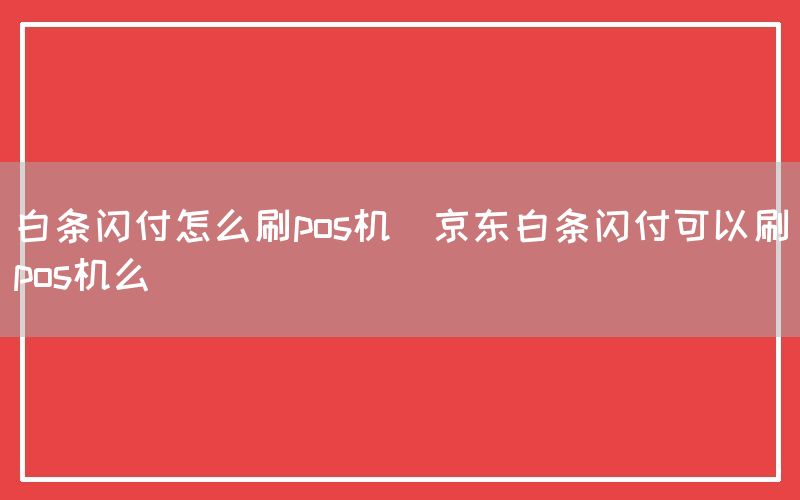 白条闪付怎么刷pos机  京东白条闪付可以刷pos机么